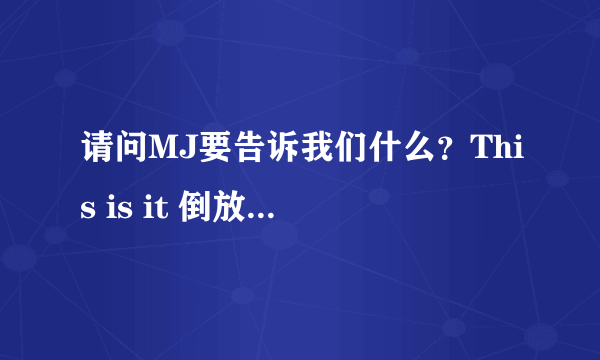 请问MJ要告诉我们什么？This is it 倒放...